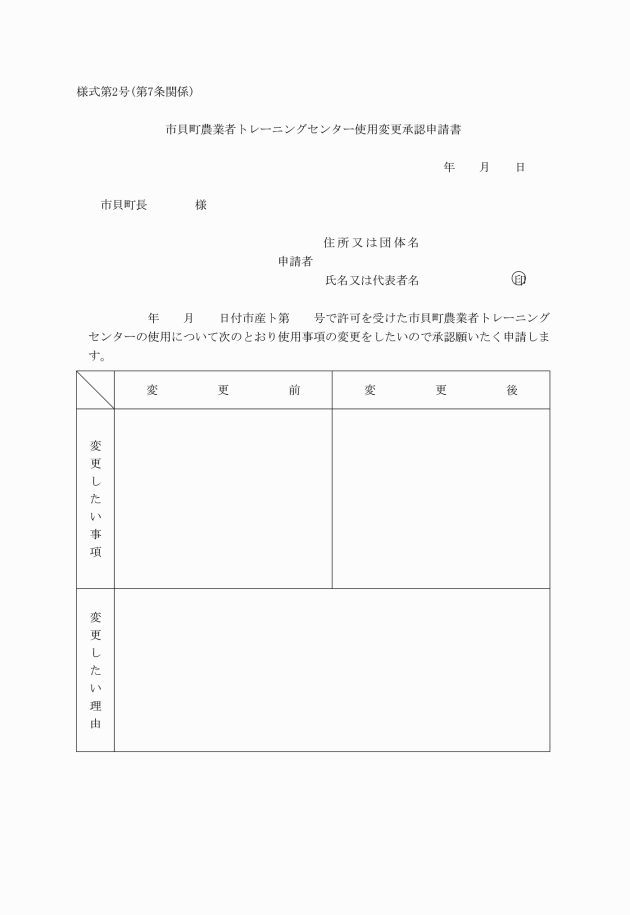 様式第2号(第7条関係)

市貝町農業者トレーニングセンター使用変更承認申請書

年　月　日

市貝町長　　様

住所又は団体名
申請者
氏名又は代表者名　　印

年　月　日付市産ト第　号で許可を受けた市貝町農業者トレーニングセンターの使用について次のとおり使用事項の変更をしたいので承認願いたく申請します。

| | 変　更　前 | 変　更　後 |
|---|---|---|
| 変更したい事項 | | |
| 変更したい理由 | | |